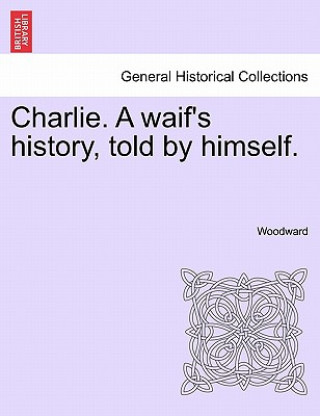 BRITISH LIBRARY

General Historical Collections

Charlie. A waif's history, told by himself.

Woodward